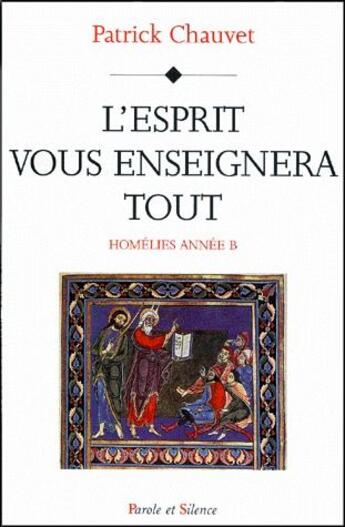 Patrick Chauvet

L'ESPRIT VOUS ENSEIGNERA TOUT

HOMÉLIES ANNÉE B

Parole et Silence